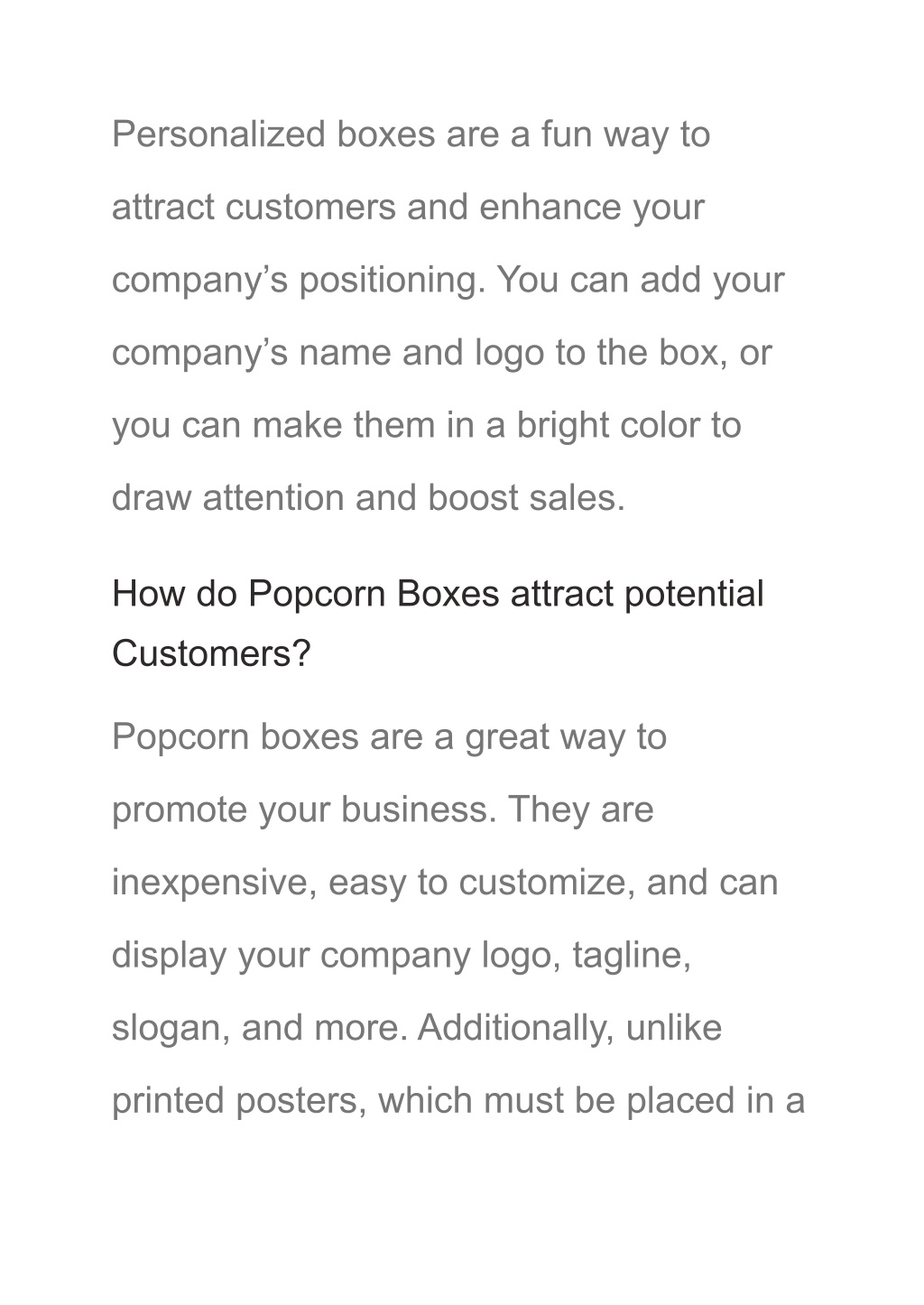 Personalized boxes are a fun way to attract customers and enhance your company’s positioning. You can add your company’s name and logo to the box, or you can make them in a bright color to draw attention and boost sales.

How do Popcorn Boxes attract potential Customers?

Popcorn boxes are a great way to promote your business. They are inexpensive, easy to customize, and can display your company logo, tagline, slogan, and more. Additionally, unlike printed posters, which must be placed in a